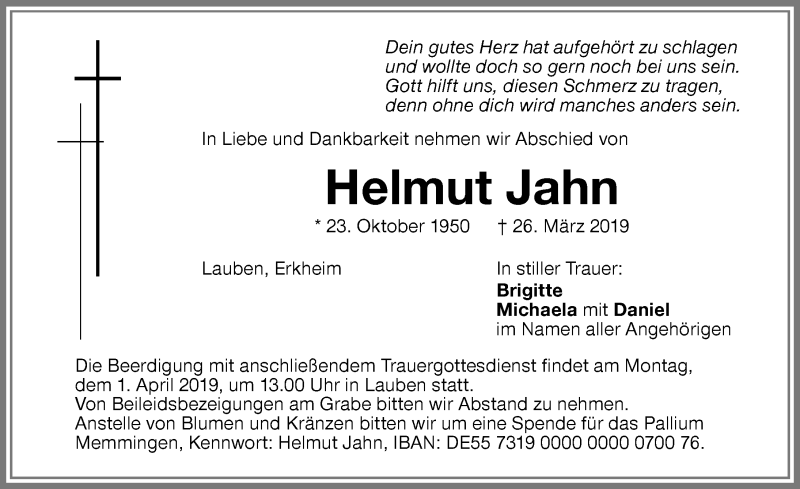 Dein gutes Herz hat aufgehört zu schlagen
und wollte doch so gern noch bei uns sein.
Gott hilft uns, diesen Schmerz zu tragen,
denn ohne dich wird manches anders sein.

In Liebe und Dankbarkeit nehmen wir Abschied von

Helmut Jahn

* 23. Oktober 1950 † 26. März 2019

Lauben, Erkheim

In stiller Trauer:
Brigitte
Michaela mit Daniel
im Namen aller Angehörigen

Die Beerdigung mit anschließendem Trauergottesdienst findet am Montag, dem 1. April 2019, um 13.00 Uhr in Lauben statt.
Von Beileidsbezeigungen am Grabe bitten wir Abstand zu nehmen.
Anstelle von Blumen und Kränzen bitten wir um eine Spende für das Pallium Memmingen, Kennwort: Helmut Jahn, IBAN: DE55 7319 0000 0000 0700 76.